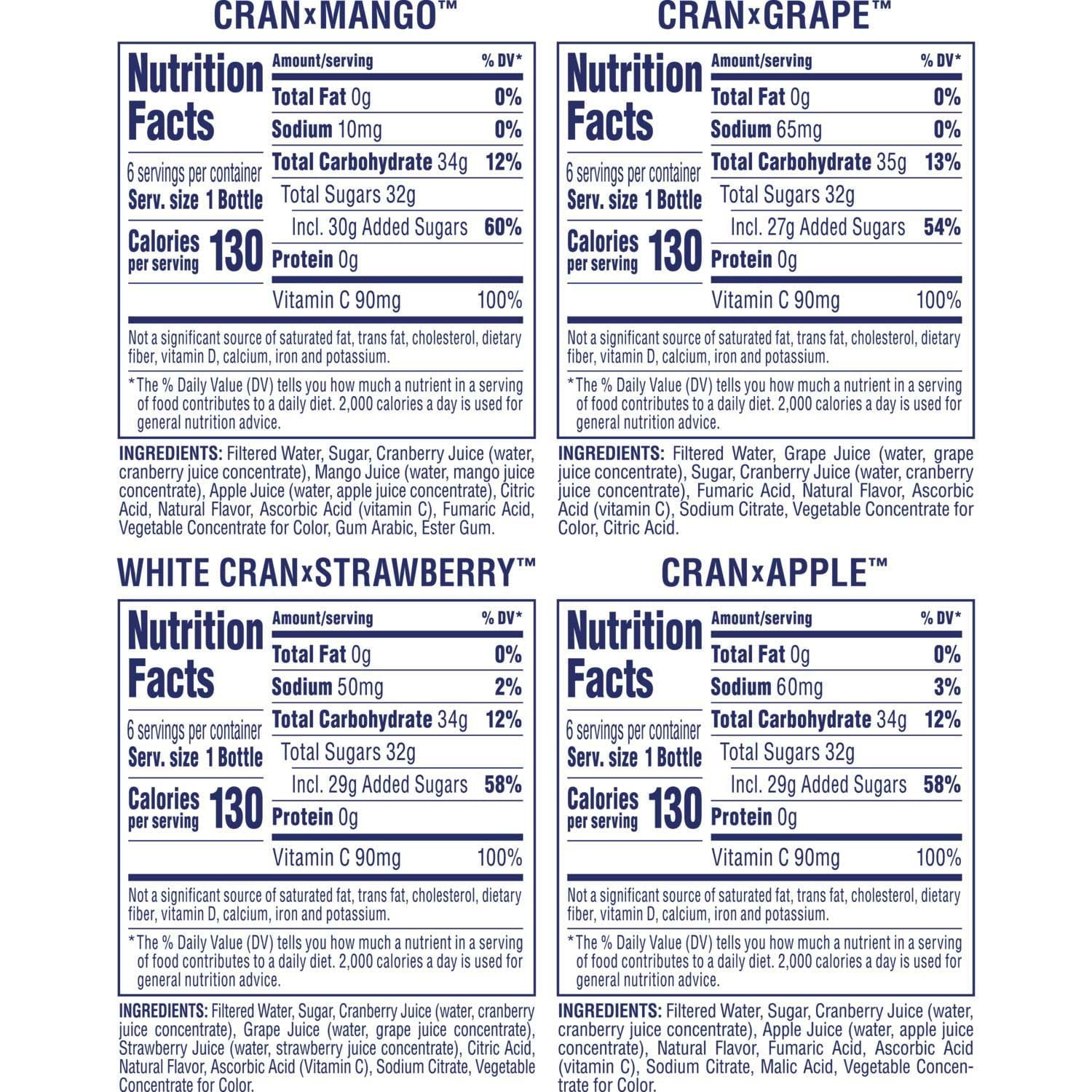 CRANxMANGO™

Nutrition Facts

6 servings per container
Serv. size 1 Bottle

Calories per serving 130

Amount/serving % DV*
Total Fat 0g 0%
Sodium 10mg 0%
Total Carbohydrate 34g 12%
Total Sugars 32g
Incl. 30g Added Sugars 60%
Protein 0g
Vitamin C 90mg 100%

Not a significant source of saturated fat, trans fat, cholesterol, dietary fiber, vitamin D, calcium, iron and potassium.

*The % Daily Value (DV) tells you how much a nutrient in a serving of food contributes to a daily diet. 2,000 calories a day is used for general nutrition advice.

INGREDIENTS: Filtered Water, Sugar, Cranberry Juice (water, cranberry juice concentrate), Mango Juice (water, mango juice concentrate), Apple Juice (water, apple juice concentrate), Citric Acid, Natural Flavor, Ascorbic Acid (vitamin C), Fumaric Acid, Vegetable Concentrate for Color, Gum Arabic, Ester Gum.

CRANxGRAPE™

Nutrition Facts

6 servings per container
Serv. size 1 Bottle

Calories per serving 130

Amount/serving % DV*
Total Fat 0g 0%
Sodium 65mg 0%
Total Carbohydrate 35g 13%
Total Sugars 32g
Incl. 27g Added Sugars 54%
Protein 0g
Vitamin C 90mg 100%

Not a significant source of saturated fat, trans fat, cholesterol, dietary fiber, vitamin D, calcium, iron and potassium.

*The % Daily Value (DV) tells you how much a nutrient in a serving of food contributes to a daily diet. 2,000 calories a day is used for general nutrition advice.

INGREDIENTS: Filtered Water, Grape Juice (water, grape juice concentrate), Sugar, Cranberry Juice (water, cranberry juice concentrate), Fumaric Acid, Natural Flavor, Ascorbic Acid (vitamin C), Sodium Citrate, Vegetable Concentrate for Color, Citric Acid.

WHITE CRANxSTRAWBERRY™

Nutrition Facts

6 servings per container
Serv. size 1 Bottle

Calories per serving 130

Amount/serving % DV*
Total Fat 0g 0%
Sodium 50mg 2%
Total Carbohydrate 34g 12%
Total Sugars 32g
Incl. 29g Added Sugars 58%
Protein 0g
Vitamin C 90mg 100%

Not a significant source of saturated fat, trans fat, cholesterol, dietary fiber, vitamin D, calcium, iron and potassium.

*The % Daily Value (DV) tells you how much a nutrient in a serving of food contributes to a daily diet. 2,000 calories a day is used for general nutrition advice.

INGREDIENTS: Filtered Water, Sugar, Cranberry Juice (water, cranberry juice concentrate), Grape Juice (water, grape juice concentrate), Strawberry Juice (water, strawberry juice concentrate), Citric Acid, Natural Flavor, Ascorbic Acid (Vitamin C), Sodium Citrate, Vegetable Concentrate for Color.

CRANxAPPLE™

Nutrition Facts

6 servings per container
Serv. size 1 Bottle

Calories per serving 130

Amount/serving % DV*
Total Fat 0g 0%
Sodium 60mg 3%
Total Carbohydrate 34g 12%
Total Sugars 32g
Incl. 29g Added Sugars 58%
Protein 0g
Vitamin C 90mg 100%

Not a significant source of saturated fat, trans fat, cholesterol, dietary fiber, vitamin D, calcium, iron and potassium.

*The % Daily Value (DV) tells you how much a nutrient in a serving of food contributes to a daily diet. 2,000 calories a day is used for general nutrition advice.

INGREDIENTS: Filtered Water, Sugar, Cranberry Juice (water, cranberry juice concentrate), Apple Juice (water, apple juice concentrate), Natural Flavor, Fumaric Acid, Ascorbic Acid (vitamin C), Sodium Citrate, Malic Acid, Vegetable Concentrate for Color.